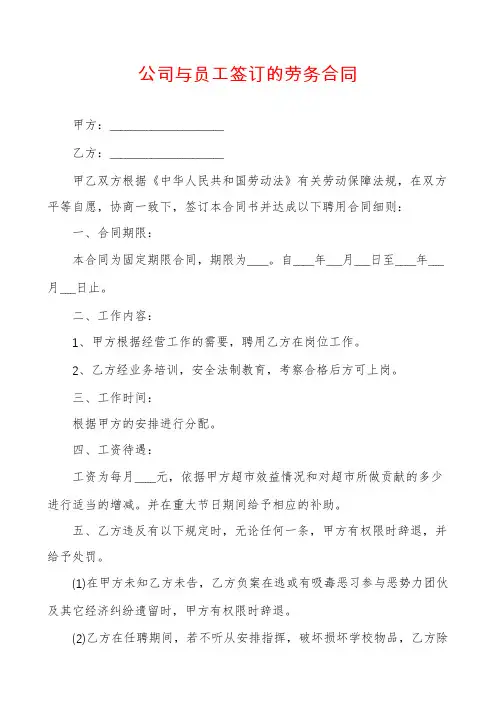 公司与员工签订的劳务合同

甲方：____________________

乙方：____________________

甲乙双方根据《中华人民共和国劳动法》有关劳动保障法规，在双方平等自愿，协商一致下，签订本合同书并达成以下聘用合同细则：

一、合同期限：

本合同为固定期限合同，期限为____。自____年___月___日至____年___月___日止。

二、工作内容：

1、甲方根据经营工作的需要，聘用乙方在岗位工作。

2、乙方经业务培训，安全法制教育，考察合格后方可上岗。

三、工作时间：

根据甲方的安排进行分配。

四、工资待遇：

工资为每月____元，依据甲方超市效益情况和对超市所做贡献的多少进行适当的增减。并在重大节日期间给予相应的补助。

五、乙方违反有以下规定时，无论任何一条，甲方有权限时辞退，并给予处罚。

(1)在甲方未知乙方未告，乙方负案在逃或有吸毒恶习参与恶势力团伙及其它经济纠纷遗留时，甲方有权限时辞退。

(2)乙方在任聘期间，若不听从安排指挥，破坏损坏学校物品，乙方除